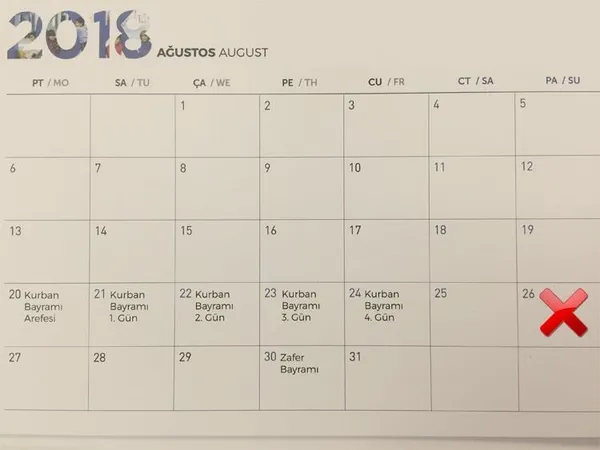 2018 AĞUSTOS AUGUST

| PT / MO | SA / TU | ÇA / WE | PE / TH | CU / FR | CT / SA | PA / SU |
|---|---|---|---|---|---|---|
| | | 1 | 2 | 3 | 4 | 5 |
| 6 | 7 | 8 | 9 | 10 | 11 | 12 |
| 13 | 14 | 15 | 16 | 17 | 18 | 19 |
| 20 Kurban Bayramı Arefesi | 21 Kurban Bayramı 1. Gün | 22 Kurban Bayramı 2. Gün | 23 Kurban Bayramı 3. Gün | 24 Kurban Bayramı 4. Gün | 25 | 26 |
| 27 | 28 | 29 | 30 Zafer Bayramı | 31 | | |